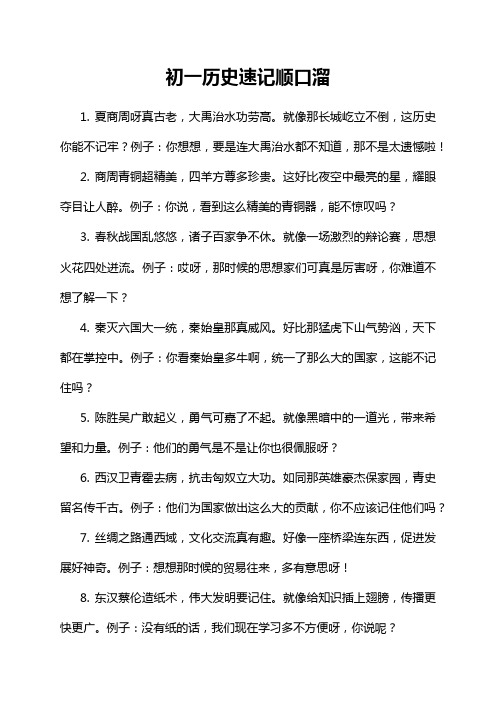 初一历史速记顺口溜

1. 夏商周呀真古老，大禹治水功劳高。就像那长城屹立不倒，这历史你能不记牢？例子：你想想，要是连大禹治水都不知道，那不是太遗憾啦！

2. 商周青铜超精美，四羊方尊多珍贵。这好比夜空中最亮的星，耀眼夺目让人醉。例子：你说，看到这么精美的青铜器，能不惊叹吗？

3. 春秋战国乱悠悠，诸子百家争不休。就像一场激烈的辩论赛，思想火花四处迸流。例子：哎呀，那时候的思想家们可真是厉害呀，你难道不想了解一下？

4. 秦灭六国大一统，秦始皇那真威风。好比那猛虎下山气势汹，天下都在掌控中。例子：你看秦始皇多牛啊，统一了那么大的国家，这能不记住吗？

5. 陈胜吴广敢起义，勇气可嘉了不起。就像黑暗中的一道光，带来希望和力量。例子：他们的勇气是不是让你也很佩服呀？

6. 西汉卫青霍去病，抗击匈奴立大功。如同那英雄豪杰保家园，青史留名传千古。例子：他们为国家做出这么大的贡献，你不应该记住他们吗？

7. 丝绸之路通西域，文化交流真有趣。好像一座桥梁连东西，促进发展好神奇。例子：想想那时候的贸易往来，多有意思呀！

8. 东汉蔡伦造纸术，伟大发明要记住。就像给知识插上翅膀，传播更快更广。例子：没有纸的话，我们现在学习多不方便呀，你说呢？